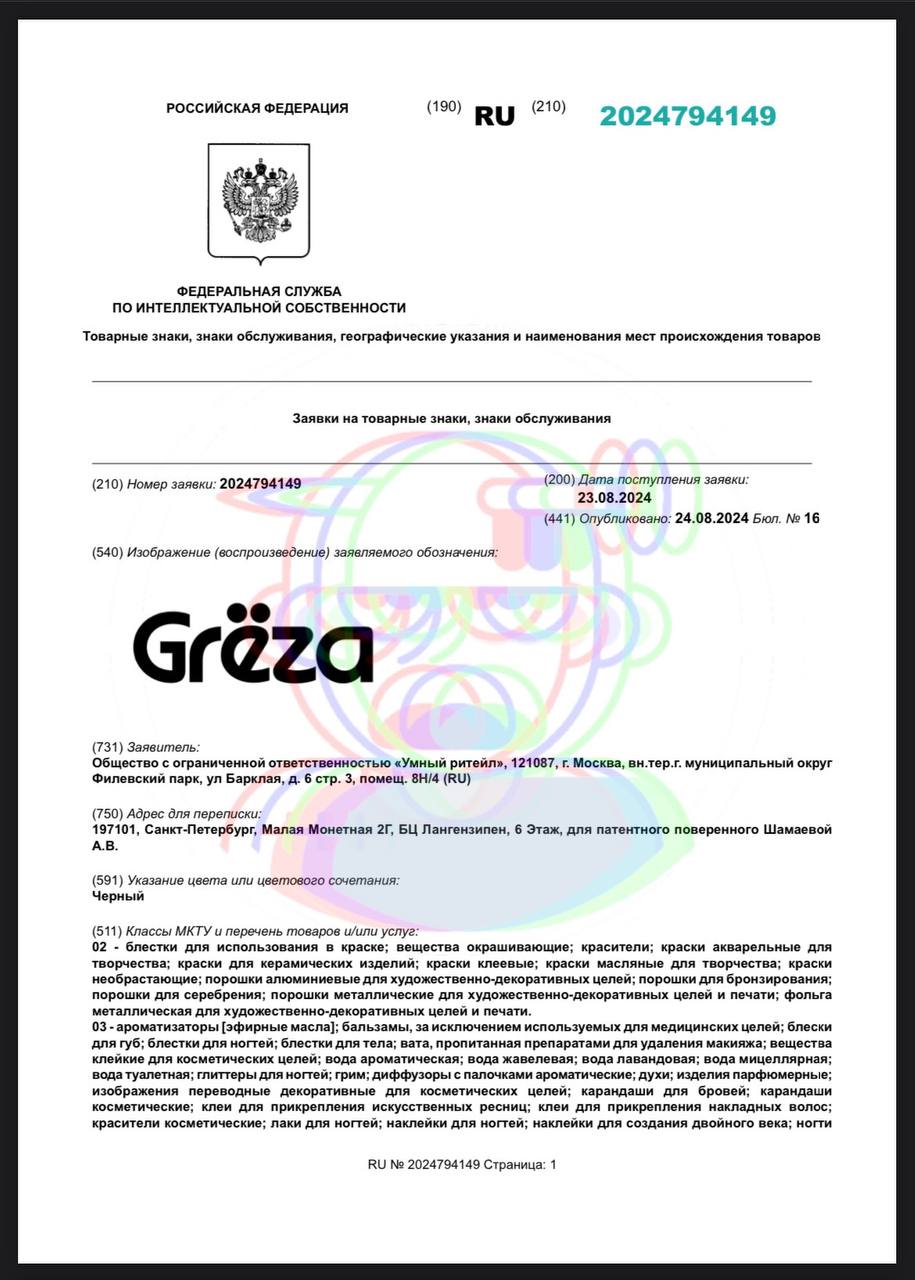 РОССИЙСКАЯ ФЕДЕРАЦИЯ (190) RU (210) 2024794149

ФЕДЕРАЛЬНАЯ СЛУЖБА
ПО ИНТЕЛЛЕКТУАЛЬНОЙ СОБСТВЕННОСТИ

Товарные знаки, знаки обслуживания, географические указания и наименования мест происхождения товаров

Заявки на товарные знаки, знаки обслуживания

(210) Номер заявки: 2024794149

(200) Дата поступления заявки:
23.08.2024

(441) Опубликовано: 24.08.2024 Бюл. № 16

(540) Изображение (воспроизведение) заявляемого обозначения:

Grëza

(731) Заявитель:
Общество с ограниченной ответственностью «Умный ритейл», 121087, г. Москва, вн.тер.г. муниципальный округ Филевский парк, ул Барклая, д. 6 стр. 3, помещ. 8Н/4 (RU)

(750) Адрес для переписки:
197101, Санкт-Петербург, Малая Монетная 2Г, БЦ Лангензипен, 6 Этаж, для патентного поверенного Шамаевой А.В.

(591) Указание цвета или цветового сочетания:
Черный

(511) Классы МКТУ и перечень товаров и/или услуг:
02 - блестки для использования в краске; вещества окрашивающие; красители; краски акварельные для творчества; краски для керамических изделий; краски клеевые; краски масляные для творчества; краски необрастающие; порошки алюминиевые для художественно-декоративных целей; порошки для бронзирования; порошки для серебрения; порошки металлические для художественно-декоративных целей и печати; фольга металлическая для художественно-декоративных целей и печати.
03 - ароматизаторы [эфирные масла]; бальзамы, за исключением используемых для медицинских целей; блески для губ; блестки для ногтей; блестки для тела; вата, пропитанная препаратами для удаления макияжа; вещества клейкие для косметических целей; вода ароматическая; вода жавелевая; вода лавандовая; вода мицеллярная; вода туалетная; глиттеры для ногтей; грим; диффузоры с палочками ароматические; духи; изделия парфюмерные; изображения переводные декоративные для косметических целей; карандаши для бровей; карандаши косметические; клеи для прикрепления искусственных ресниц; клеи для прикрепления накладных волос; красители косметические; лаки для ногтей; наклейки для ногтей; наклейки для создания двойного века; ногти

RU № 2024794149 Страница: 1